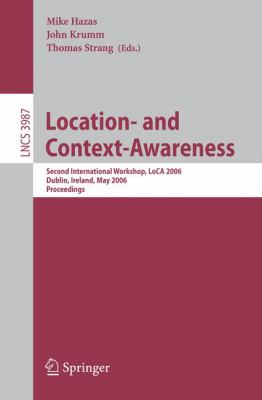 Mike Hazas
John Krumm
Thomas Strang (Eds.)

LNCS 3987

Location- and Context-Awareness

Second International Workshop, LoCA 2006
Dublin, Ireland, May 2006
Proceedings

Springer